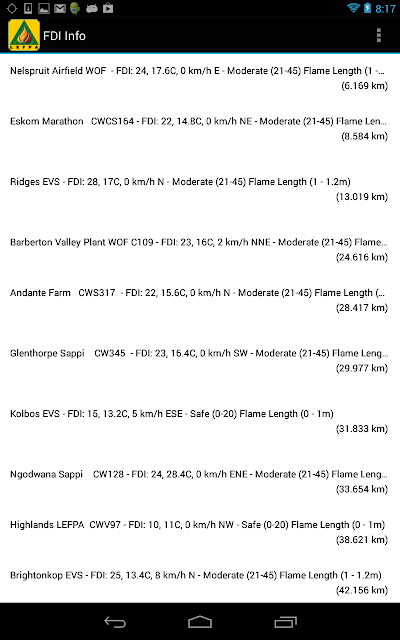 8:17

LEFPA

FDI Info

Nelspruit Airfield WOF - FDI: 24, 17.6C, 0 km/h E - Moderate (21-45) Flame Length (1 -...
(6.169 km)

Eskom Marathon CWCS164 - FDI: 22, 14.8C, 0 km/h NE - Moderate (21-45) Flame Len...
(8.584 km)

Ridges EVS - FDI: 28, 17C, 0 km/h N - Moderate (21-45) Flame Length (1 - 1.2m)
(13.019 km)

Barberton Valley Plant WOF C109 - FDI: 23, 16C, 2 km/h NNE - Moderate (21-45) Flame...
(24.616 km)

Andante Farm CWS317 - FDI: 22, 15.6C, 0 km/h N - Moderate (21-45) Flame Length (...
(28.417 km)

Glenthorpe Sappi CW345 - FDI: 23, 16.4C, 0 km/h SW - Moderate (21-45) Flame Leng...
(29.977 km)

Kolbos EVS - FDI: 15, 13.2C, 5 km/h ESE - Safe (0-20) Flame Length (0 - 1m)
(31.833 km)

Ngodwana Sappi CW128 - FDI: 24, 28.4C, 0 km/h ENE - Moderate (21-45) Flame Leng...
(33.654 km)

Highlands LEFPA CWV97 - FDI: 10, 11C, 0 km/h NW - Safe (0-20) Flame Length (0 - 1m)
(38.621 km)

Brightonkop EVS - FDI: 25, 13.4C, 8 km/h N - Moderate (21-45) Flame Length (1 - 1.2m)
(42.156 km)